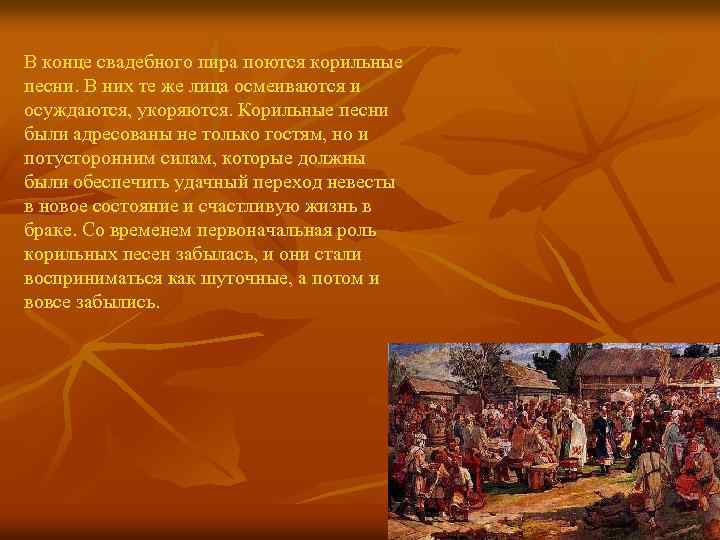 В конце свадебного пира поются корильные песни. В них те же лица осмеиваются и осуждаются, укоряются. Корильные песни были адресованы не только гостям, но и потусторонним силам, которые должны были обеспечить удачный переход невесты в новое состояние и счастливую жизнь в браке. Со временем первоначальная роль корильных песен забылась, и они стали восприниматься как шуточные, а потом и вовсе забылись.